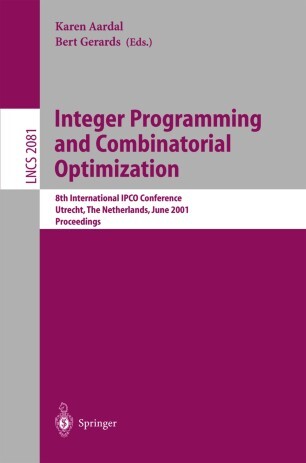 Karen Aardal
Bert Gerards (Eds.)

LNCS 2081

Integer Programming and Combinatorial Optimization

8th International IPCO Conference
Utrecht, The Netherlands, June 2001
Proceedings

Springer